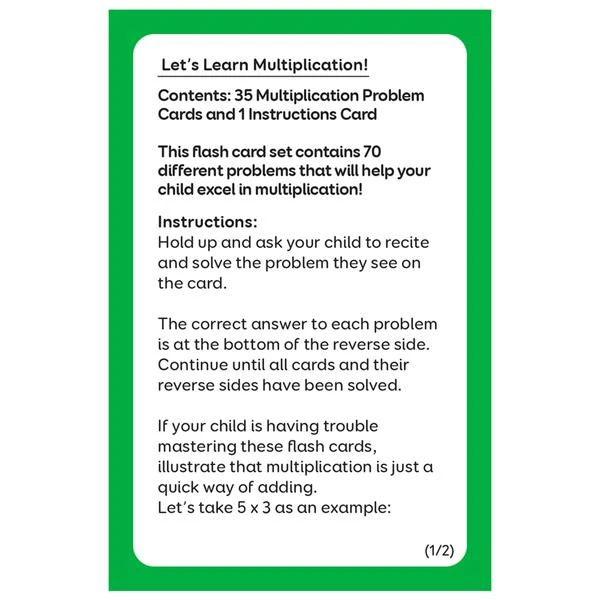 Let's Learn Multiplication!

Contents: 35 Multiplication Problem Cards and 1 Instructions Card

This flash card set contains 70 different problems that will help your child excel in multiplication!

Instructions:
Hold up and ask your child to recite and solve the problem they see on the card.

The correct answer to each problem is at the bottom of the reverse side. Continue until all cards and their reverse sides have been solved.

If your child is having trouble mastering these flash cards, illustrate that multiplication is just a quick way of adding.
Let's take 5 x 3 as an example:

(1/2)